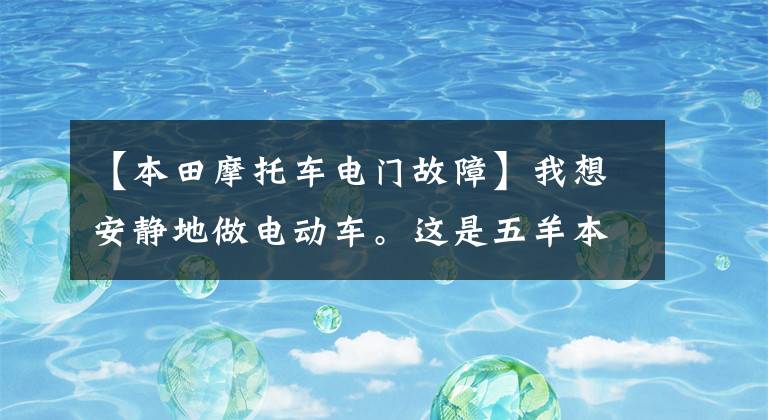 【本田摩托车电门故障】我想安静地做电动车。这是五羊本